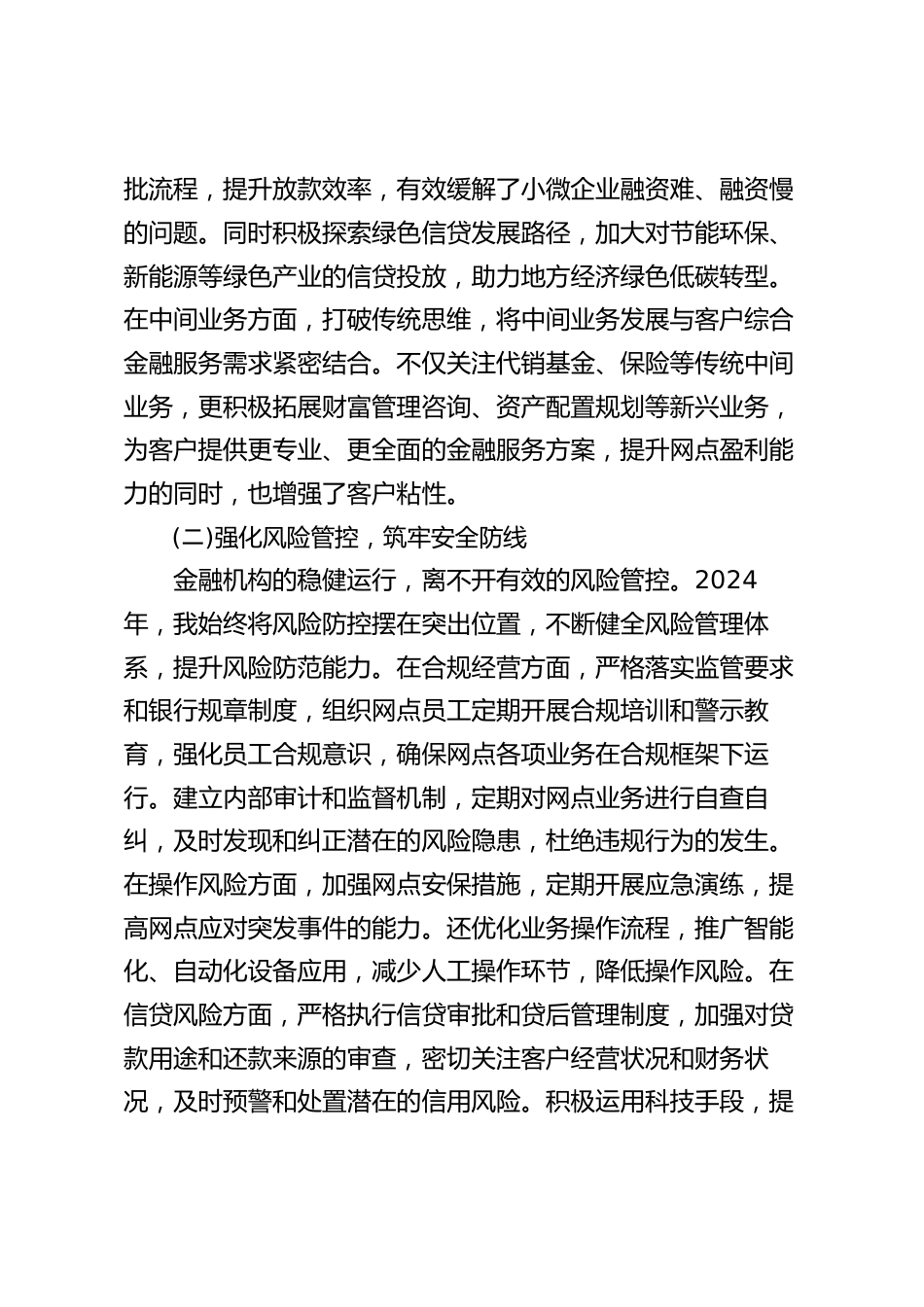 批流程，提升放款效率，有效缓解了小微企业融资难、融资慢的问题。同时积极探索绿色信贷发展路径，加大对节能环保、新能源等绿色产业的信贷投放，助力地方经济绿色低碳转型。在中间业务方面，打破传统思维，将中间业务发展与客户综合金融服务需求紧密结合。不仅关注代销基金、保险等传统中间业务，更积极拓展财富管理咨询、资产配置规划等新兴业务，为客户提供更专业、更全面的金融服务方案，提升网点盈利能力的同时，也增强了客户粘性。

(二)强化风险管控，筑牢安全防线

金融机构的稳健运行，离不开有效的风险管控。2024年，我始终将风险防控摆在突出位置，不断健全风险管理体系，提升风险防范能力。在合规经营方面，严格落实监管要求和银行规章制度，组织网点员工定期开展合规培训和警示教育，强化员工合规意识，确保网点各项业务在合规框架下运行。建立内部审计和监督机制，定期对网点业务进行自查自纠，及时发现和纠正潜在的风险隐患，杜绝违规行为的发生。在操作风险方面，加强网点安保措施，定期开展应急演练，提高网点应对突发事件的能力。还优化业务操作流程，推广智能化、自动化设备应用，减少人工操作环节，降低操作风险。在信贷风险方面，严格执行信贷审批和贷后管理制度，加强对贷款用途和还款来源的审查，密切关注客户经营状况和财务状况，及时预警和处置潜在的信用风险。积极运用科技手段，提